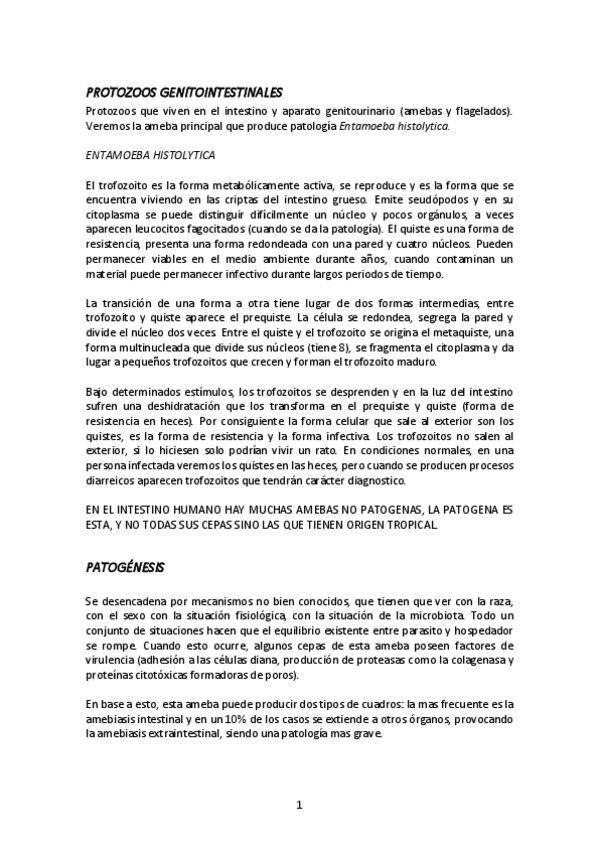 PROTOZOOS GENITOINTESTINALES

Protozoos que viven en el intestino y aparato genitourinario (amebas y flagelados). Veremos la ameba principal que produce patología Entamoeba histolytica.

ENTAMOEBA HISTOLYTICA

El trofozoito es la forma metabólicamente activa, se reproduce y es la forma que se encuentra viviendo en las criptas del intestino grueso. Emite seudópodos y en su citoplasma se puede distinguir difícilmente un núcleo y pocos orgánulos, a veces aparecen leucocitos fagocitados (cuando se da la patología). El quiste es una forma de resistencia, presenta una forma redondeada con una pared y cuatro núcleos. Pueden permanecer viables en el medio ambiente durante años, cuando contaminan un material puede permanecer infectivo durante largos periodos de tiempo.

La transición de una forma a otra tiene lugar de dos formas intermedias, entre trofozoito y quiste aparece el prequiste. La célula se redondea, segrega la pared y divide el núcleo dos veces. Entre el quiste y el trofozoito se origina el metaquiste, una forma multinucleada que divide sus núcleos (tiene 8), se fragmenta el citoplasma y da lugar a pequeños trofozoitos que crecen y forman el trofozoito maduro.

Bajo determinados estímulos, los trofozoitos se desprenden y en la luz del intestino sufren una deshidratación que los transforma en el prequiste y quiste (forma de resistencia en heces). Por consiguiente la forma celular que sale al exterior son los quistes, es la forma de resistencia y la forma infectiva. Los trofozoitos no salen al exterior, si lo hiciesen solo podrían vivir un rato. En condiciones normales, en una persona infectada veremos los quistes en las heces, pero cuando se producen procesos diarreicos aparecen trofozoitos que tendrán carácter diagnostico.

EN EL INTESTINO HUMANO HAY MUCHAS AMEBAS NO PATOGENAS, LA PATOGENA ES ESTA, Y NO TODAS SUS CEPAS SINO LAS QUE TIENEN ORIGEN TROPICAL.

PATOGÉNESIS

Se desencadena por mecanismos no bien conocidos, que tienen que ver con la raza, con el sexo con la situación fisiológica, con la situación de la microbiota. Todo un conjunto de situaciones hacen que el equilibrio existente entre parasito y hospedador se rompe. Cuando esto ocurre, algunos cepas de esta ameba poseen factores de virulencia (adhesión a las células diana, producción de proteasas como la colagenasa y proteínas citotóxicas formadoras de poros).

En base a esto, esta ameba puede producir dos tipos de cuadros: la mas frecuente es la amebiasis intestinal y en un 10% de los casos se extiende a otros órganos, provocando la amebiasis extraintestinal, siendo una patología mas grave.

1